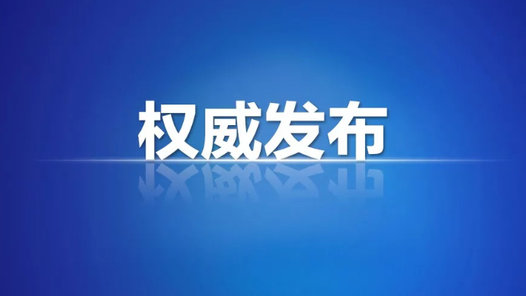 权威发布